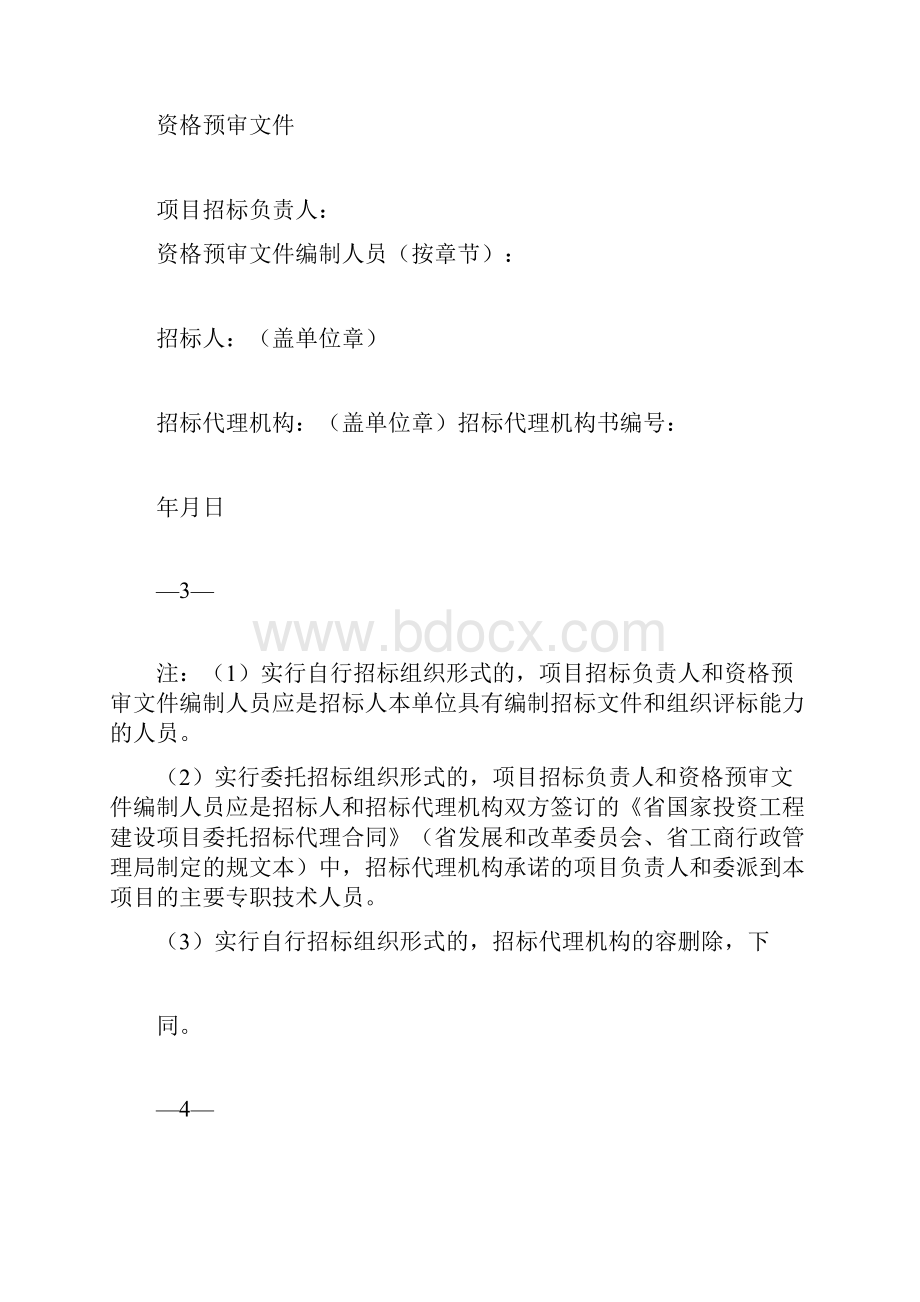 资格预审文件

项目招标负责人：

资格预审文件编制人员（按章节）：

招标人：（盖单位章）

招标代理机构：（盖单位章）招标代理机构书编号：

年月日

—3—

www.bdocx.com

注：（1）实行自行招标组织形式的，项目招标负责人和资格预审文件编制人员应是招标人本单位具有编制招标文件和组织评标能力的人员。

（2）实行委托招标组织形式的，项目招标负责人和资格预审文件编制人员应是招标人和招标代理机构双方签订的《省国家投资工程建设项目委托招标代理合同》（省发展和改革委员会、省工商行政管理局制定的规文本）中，招标代理机构承诺的项目负责人和委派到本项目的主要专职技术人员。

（3）实行自行招标组织形式的，招标代理机构的容删除，下

同。

—4—